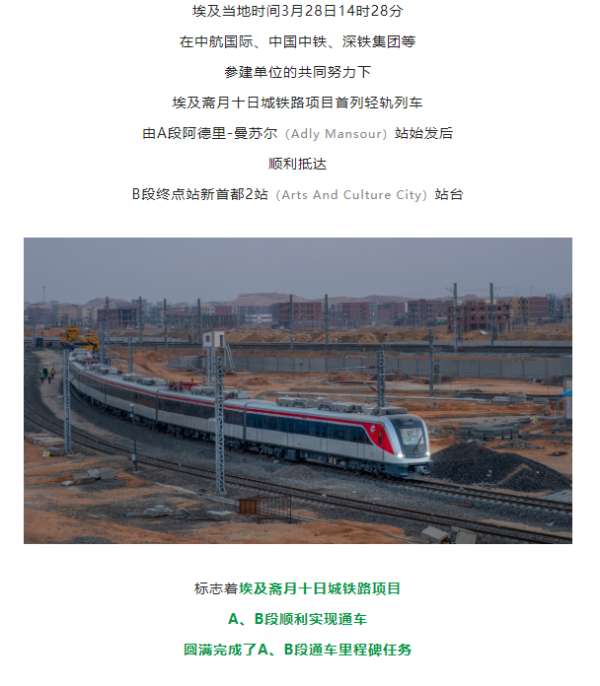 埃及当地时间3月28日14时28分

在中航国际、中国中铁、深铁集团等

参建单位的共同努力下

埃及斋月十日城铁路项目首列轻轨列车

由A段阿德里-曼苏尔（Adly Mansour）站始发后

顺利抵达

B段终点站新首都2站（Arts And Culture City）站台

标志着埃及斋月十日城铁路项目

A、B段顺利实现通车

圆满完成了A、B段通车里程碑任务